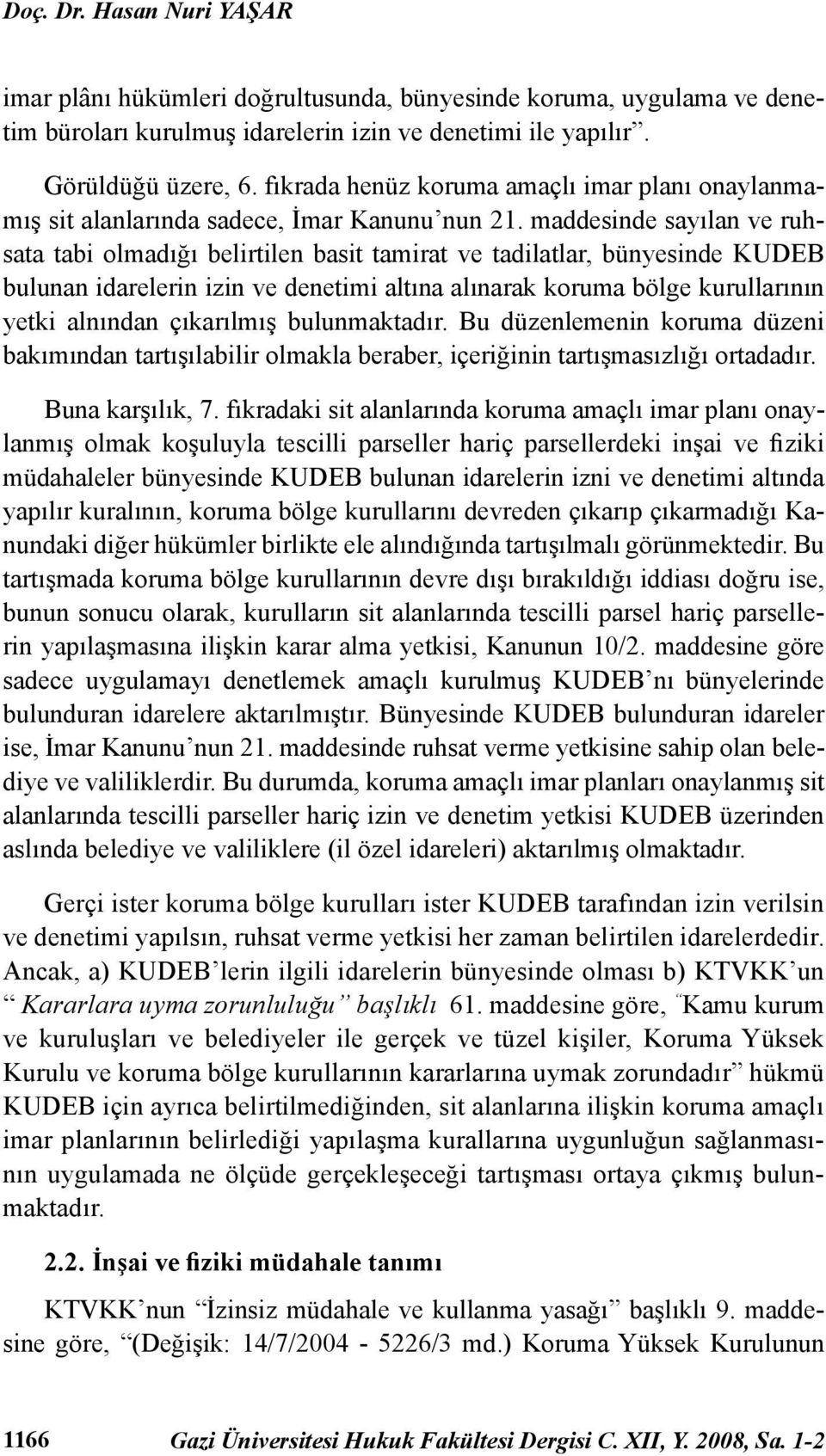 Doç. Dr. Hasan Nuri YAŞAR

imar plânı hükümleri doğrultusunda, bünyesinde koruma, uygulama ve denetim büroları kurulmuş idarelerin izin ve denetimi ile yapılır”.

Görüldüğü üzere, 6. fıkrada henüz koruma amaçlı imar planı onaylanmamış sit alanlarında sadece, İmar Kanunu’nun 21. maddesinde sayılan ve ruhsata tabi olmadığı belirtilen basit tamirat ve tadilatlar, bünyesinde KUDEB bulunan idarelerin izin ve denetimi altına alınarak koruma bölge kurullarının yetki alnından çıkarılmış bulunmaktadır. Bu düzenlemenin koruma düzeni bakımından tartışılabilir olmakla beraber, içeriğinin tartışmasızlığı ortadadır.

Buna karşılık, 7. fıkradaki sit alanlarında koruma amaçlı imar planı onaylanmış olmak koşuluyla tescilli parseller hariç parsellerdeki inşai ve fiziki müdahaleler bünyesinde KUDEB bulunan idarelerin izni ve denetimi altında yapılır kuralının, koruma bölge kurullarını devreden çıkarıp çıkarmadığı Kanundaki diğer hükümler birlikte ele alındığında tartışılmalı görünmektedir. Bu tartışmada koruma bölge kurullarının devre dışı bırakıldığı iddiası doğru ise, bunun sonucu olarak, kurulların sit alanlarında tescilli parsel hariç parsellerin yapılaşmasına ilişkin karar alma yetkisi, Kanunun 10/2. maddesine göre sadece uygulamayı denetlemek amaçlı kurulmuş KUDEB’nı bünyelerinde bulunduran idarelere aktarılmıştır. Bünyesinde KUDEB bulunduran idareler ise, İmar Kanunu’nun 21. maddesinde ruhsat verme yetkisine sahip olan belediye ve valiliklerdir. Bu durumda, koruma amaçlı imar planları onaylanmış sit alanlarında tescilli parseller hariç izin ve denetim yetkisi KUDEB üzerinden aslında belediye ve valiliklere (il özel idareleri) aktarılmış olmaktadır.

Gerçi ister koruma bölge kurulları ister KUDEB tarafından izin verilsin ve denetimi yapılsın, ruhsat verme yetkisi her zaman belirtilen idarelerdedir. Ancak, a) KUDEB’lerin ilgili idarelerin bünyesinde olması b) KTVKK’un “ Kararlara uyma zorunluluğu” başlıklı 61. maddesine göre, “Kamu kurum ve kuruluşları ve belediyeler ile gerçek ve tüzel kişiler, Koruma Yüksek Kurulu ve koruma bölge kurullarının kararlarına uymak zorundadır” hükmü KUDEB için ayrıca belirtilmediğinden, sit alanlarına ilişkin koruma amaçlı imar planlarının belirlediği yapılaşma kurallarına uygunluğun sağlanmasının uygulamada ne ölçüde gerçekleşeceği tartışması ortaya çıkmış bulunmaktadır.

2.2. İnşai ve fiziki müdahale tanımı

KTVKK’nun “İzinsiz müdahale ve kullanma yasağı” başlıklı 9. maddesine göre, “(Değişik: 14/7/2004 - 5226/3 md.) Koruma Yüksek Kurulunun

1166 Gazi Üniversitesi Hukuk Fakültesi Dergisi C. XII, Y. 2008, Sa. 1-2